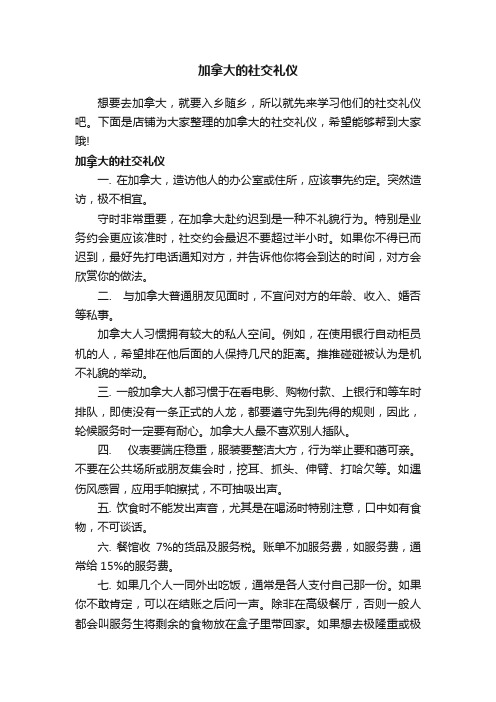 加拿大的社交礼仪

想要去加拿大，就要入乡随乡，所以就先来学习他们的社交礼仪吧。下面是店铺为大家整理的加拿大的社交礼仪，希望能够帮到大家哦!

加拿大的社交礼仪

一. 在加拿大，造访他人的办公室或住所，应该事先约定。突然造访，极不相宜。

守时非常重要，在加拿大赴约迟到是一种不礼貌行为。特别是业务约会更应该准时，社交约会最迟不要超过半小时。如果你不得已而迟到，最好先打电话通知对方，并告诉他你将会到达的时间，对方会欣赏你的做法。

二.　与加拿大普通朋友见面时，不宜问对方的年龄、收入、婚否等私事。

加拿大人习惯拥有较大的私人空间。例如，在使用银行自动柜员机的人，希望排在他后面的人保持几尺的距离。推推碰碰被认为是机不礼貌的举动。

三. 一般加拿大人都习惯于在看电影、购物付款、上银行和等车时排队，即使没有一条正式的人龙，都要遵守先到先得的规则，因此，轮候服务时一定要有耐心。加拿大人最不喜欢别人插队。

四.　仪表要端庄稳重，服装要整洁大方，行为举止要和蔼可亲。不要在公共场所或朋友集会时，挖耳、抓头、伸臂、打哈欠等。如遇伤风感冒，应用手帕擦拭，不可抽吸出声。

五. 饮食时不能发出声音，尤其是在喝汤时特别注意，口中如有食物，不可谈话。

六. 餐馆收 7%的货品及服务税。账单不加服务费，如服务费，通常给 15%的服务费。

七. 如果几个人一同外出吃饭，通常是各人支付自己那一份。如果你不敢肯定，可以在结账之后问一声。除非在高级餐厅，否则一般人都会叫服务生将剩余的食物放在盒子里带回家。如果想去极隆重或极